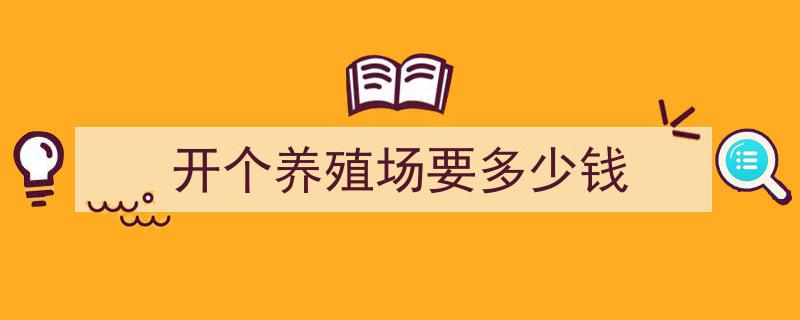 开个养殖场要多少钱